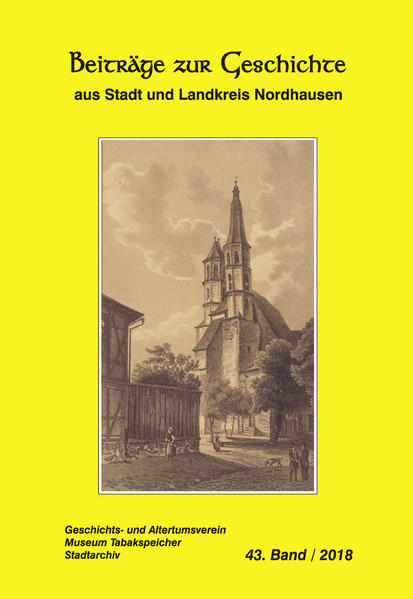 Beiträge zur Geschichte
aus Stadt und Landkreis Nordhausen

Geschichts- und Altertumsverein
Museum Tabakspeicher
Stadtarchiv

43. Band / 2018